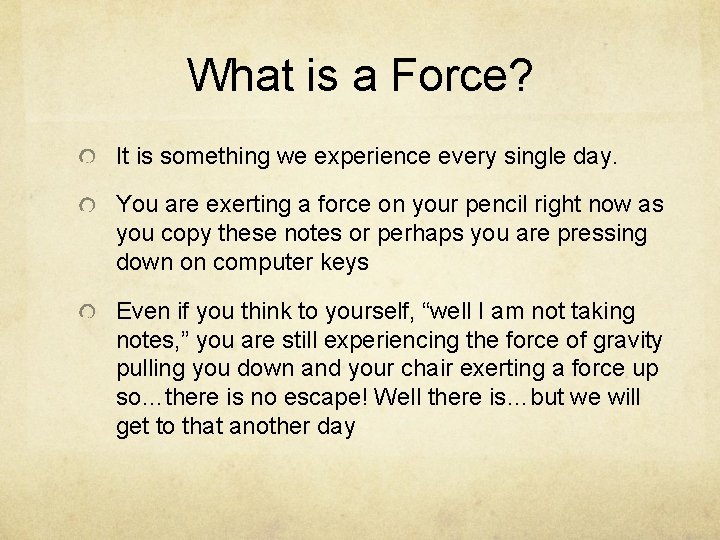 What is a Force?

It is something we experience every single day.

You are exerting a force on your pencil right now as you copy these notes or perhaps you are pressing down on computer keys

Even if you think to yourself, “well I am not taking notes,” you are still experiencing the force of gravity pulling you down and your chair exerting a force up so…there is no escape! Well there is…but we will get to that another day